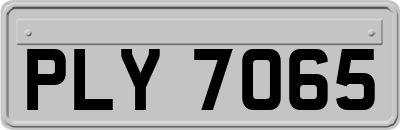 PLY 7065